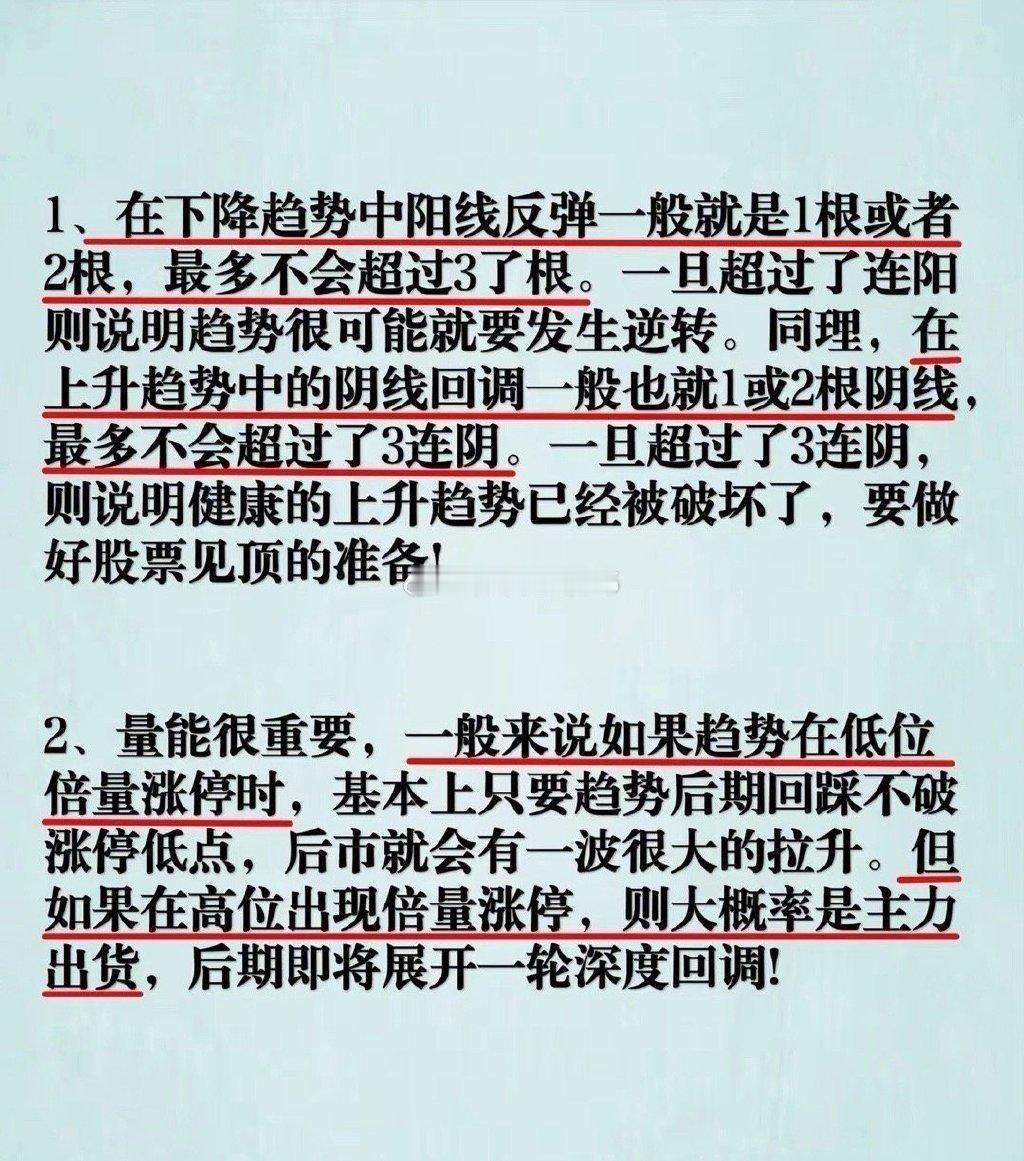 1、在下降趋势中阳线反弹一般就是1根或者2根，最多不会超过3了根。一旦超过了连阳则说明趋势很可能就要发生逆转。同理，在上升趋势中的阴线回调一般也就1或2根阴线，最多不会超过了3连阴。一旦超过了3连阴，则说明健康的上升趋势已经被破坏了，要做好股票见顶的准备!

2、量能很重要，一般来说如果趋势在低位倍量涨停时，基本上只要趋势后期回踩不破涨停低点，后市就会有一波很大的拉升。但如果在高位出现倍量涨停，则大概率是主力出货，后期即将展开一轮深度回调!